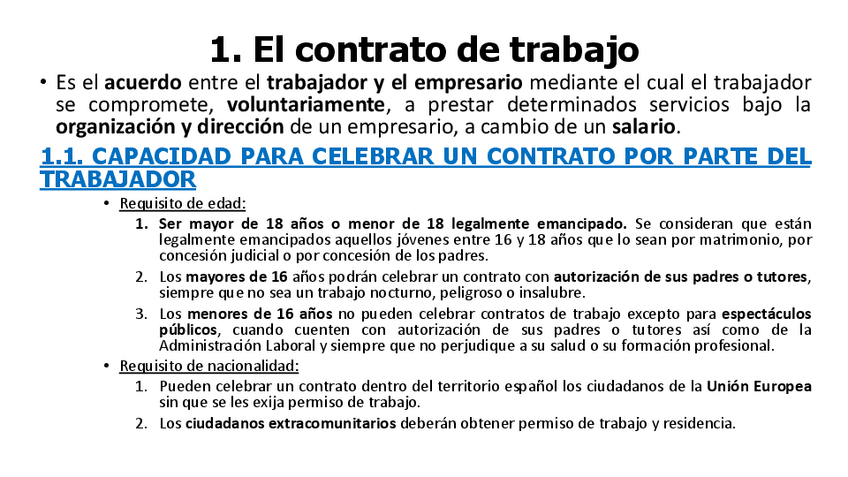 1. El contrato de trabajo

• Es el acuerdo entre el trabajador y el empresario mediante el cual el trabajador se compromete, voluntariamente, a prestar determinados servicios bajo la organización y dirección de un empresario, a cambio de un salario.

1.1. CAPACIDAD PARA CELEBRAR UN CONTRATO POR PARTE DEL TRABAJADOR

• Requisito de edad:
1. Ser mayor de 18 años o menor de 18 legalmente emancipado. Se consideran que están legalmente emancipados aquellos jóvenes entre 16 y 18 años que lo sean por matrimonio, por concesión judicial o por concesión de los padres.
2. Los mayores de 16 años podrán celebrar un contrato con autorización de sus padres o tutores, siempre que no sea un trabajo nocturno, peligroso o insalubre.
3. Los menores de 16 años no pueden celebrar contratos de trabajo excepto para espectáculos públicos, cuando cuenten con autorización de sus padres o tutores así como de la Administración Laboral y siempre que no perjudique a su salud o su formación profesional.

• Requisito de nacionalidad:
1. Pueden celebrar un contrato dentro del territorio español los ciudadanos de la Unión Europea sin que se les exija permiso de trabajo.
2. Los ciudadanos extracomunitarios deberán obtener permiso de trabajo y residencia.